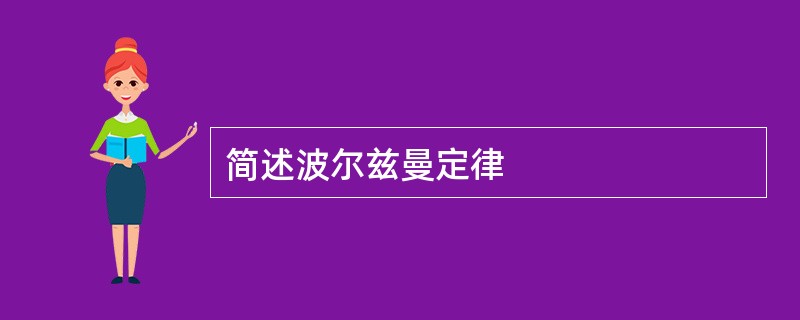 简述波尔兹曼定律